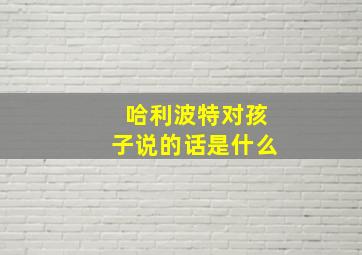 哈利波特对孩子说的话是什么